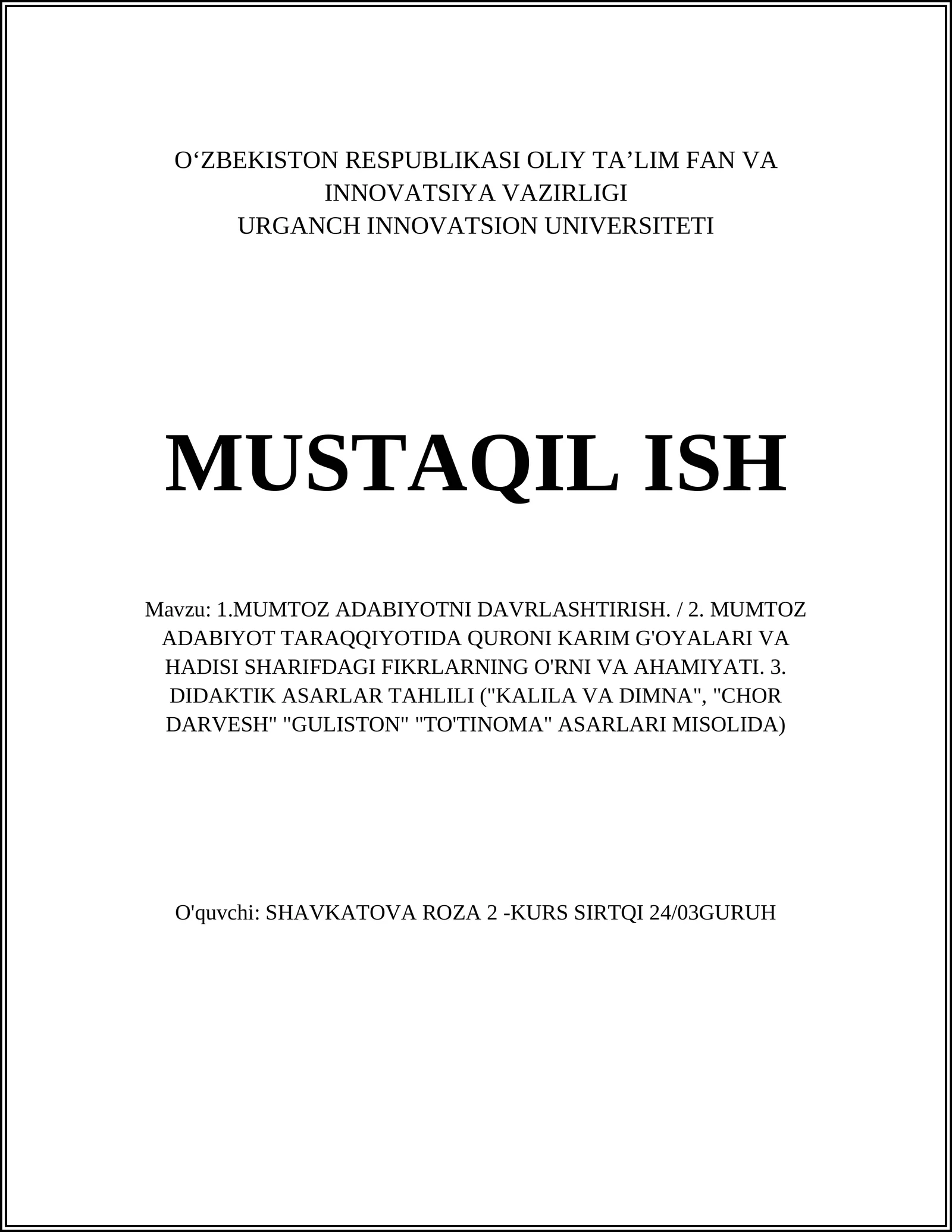 O‘ZBEKISTON RESPUBLIKASI OLIY TA’LIM FAN VA INNOVATSIYA VAZIRLIGI
URGANCH INNOVATSION UNIVERSITETI

MUSTAQIL ISH

Mavzu: 1.MUMTOZ ADABIYOTNI DAVRLASHTIRISH. / 2. MUMTOZ ADABIYOT TARAQQIYOTIDA QURONI KARIM G'OYALARI VA HADISI SHARIFDAGI FIKRLARNING O'RNI VA AHAMIYATI. 3. DIDAKTIK ASARLAR TAHLILI ("KALILA VA DIMNA", "CHOR DARVESH" "GULISTON" "TO'TINOMA" ASARLARI MISOLIDA)

O'quvchi: SHAVKATOVA ROZA 2 -KURS SIRTQI 24/03GURUH